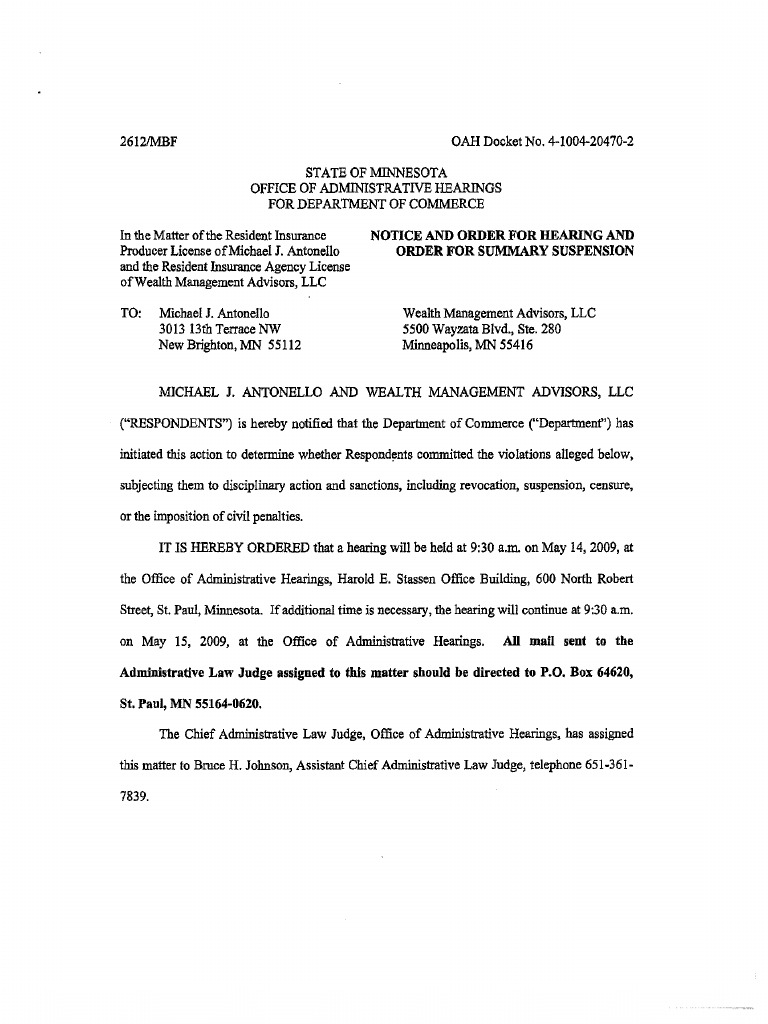 2612/MBF

OAH Docket No. 4-1004-20470-2

STATE OF MINNESOTA
OFFICE OF ADMINISTRATIVE HEARINGS
FOR DEPARTMENT OF COMMERCE

In the Matter of the Resident Insurance Producer License of Michael J. Antonello and the Resident Insurance Agency License of Wealth Management Advisors, LLC

NOTICE AND ORDER FOR HEARING AND ORDER FOR SUMMARY SUSPENSION

TO: Michael J. Antonello
3013 13th Terrace NW
New Brighton, MN 55112

Wealth Management Advisors, LLC
5500 Wayzata Blvd., Ste. 280
Minneapolis, MN 55416

MICHAEL J. ANTONELLO AND WEALTH MANAGEMENT ADVISORS, LLC ("RESPONDENTS") is hereby notified that the Department of Commerce ("Department") has initiated this action to determine whether Respondents committed the violations alleged below, subjecting them to disciplinary action and sanctions, including revocation, suspension, censure, or the imposition of civil penalties.

IT IS HEREBY ORDERED that a hearing will be held at 9:30 a.m. on May 14, 2009, at the Office of Administrative Hearings, Harold E. Stassen Office Building, 600 North Robert Street, St. Paul, Minnesota. If additional time is necessary, the hearing will continue at 9:30 a.m. on May 15, 2009, at the Office of Administrative Hearings. All mail sent to the Administrative Law Judge assigned to this matter should be directed to P.O. Box 64620, St. Paul, MN 55164-0620.

The Chief Administrative Law Judge, Office of Administrative Hearings, has assigned this matter to Bruce H. Johnson, Assistant Chief Administrative Law Judge, telephone 651-361-7839.